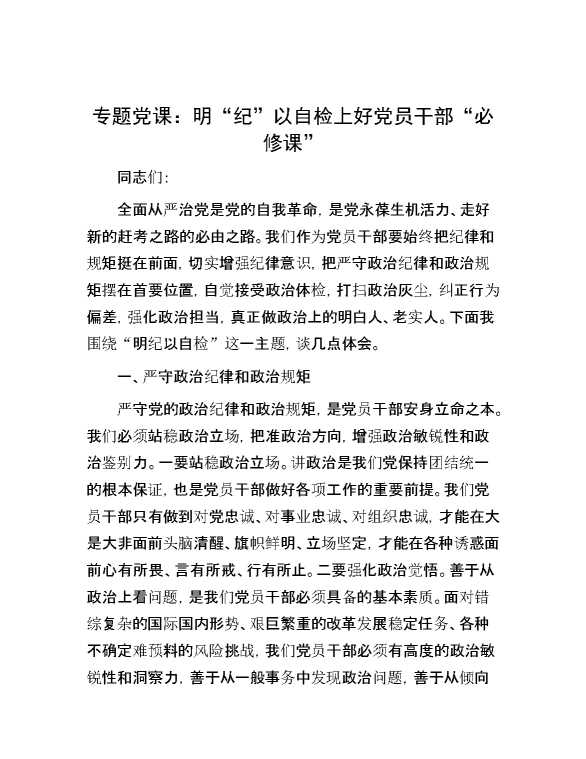 专题党课：明“纪”以自检上好党员干部“必修课”

同志们：

全面从严治党是党的自我革命，是党永葆生机活力、走好新的赶考之路的必由之路。我们作为党员干部要始终把纪律和规矩挺在前面，切实增强纪律意识，把严守政治纪律和政治规矩摆在首要位置，自觉接受政治体检，打扫政治灰尘，纠正行为偏差，强化政治担当，真正做政治上的明白人、老实人。下面我围绕“明纪以自检”这一主题，谈几点体会。

一、严守政治纪律和政治规矩

严守党的政治纪律和政治规矩，是党员干部安身立命之本。我们必须站稳政治立场，把准政治方向，增强政治敏锐性和政治鉴别力。一要站稳政治立场。讲政治是我们党保持团结统一的根本保证，也是党员干部做好各项工作的重要前提。我们党员干部只有做到对党忠诚、对事业忠诚、对组织忠诚，才能在大是大非面前头脑清醒、旗帜鲜明、立场坚定，才能在各种诱惑面前心有所畏、言有所戒、行有所止。二要强化政治觉悟。善于从政治上看问题，是我们党员干部必须具备的基本素质。面对错综复杂的国际国内形势、艰巨繁重的改革发展稳定任务、各种不确定难预料的风险挑战，我们党员干部必须有高度的政治敏锐性和洞察力，善于从一般事务中发现政治问题，善于从倾向